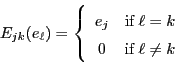 $E_{jk}(e_\ell) = \begin{cases} e_j & \text{if } \ell = k \\ 0 & \text{if } \ell \neq k \end{cases}$